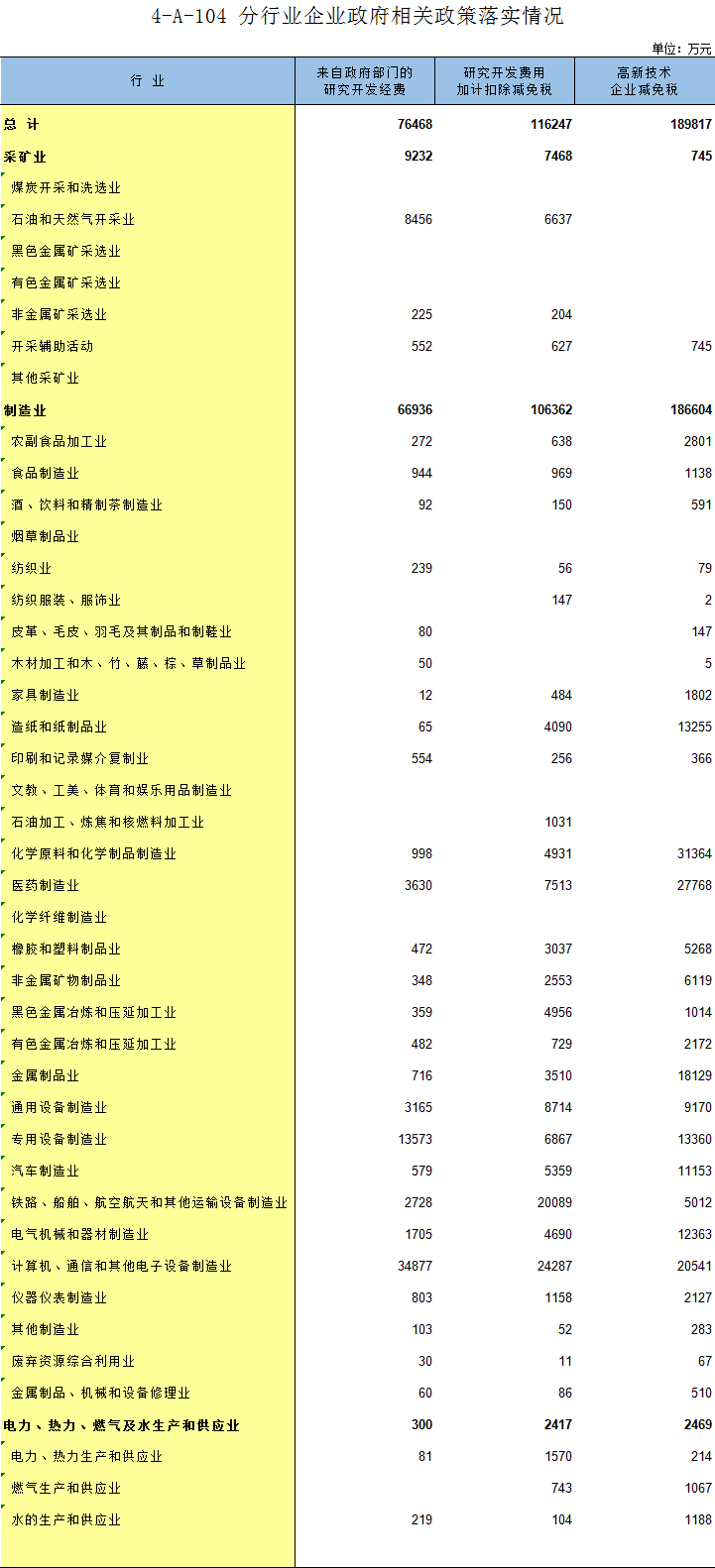 4-A-104 分行业企业政府相关政策落实情况

单位：万元

| 行 业 | 来自政府部门的研究开发经费 | 研究开发费用加计扣除减免税 | 高新技术企业减免税 |
|---|---|---|---|
| 总 计 | 76468 | 116247 | 189817 |
| 采矿业 | 9232 | 7468 | 745 |
| 煤炭开采和洗选业 | | | |
| 石油和天然气开采业 | 8456 | 6637 | |
| 黑色金属矿采选业 | | | |
| 有色金属矿采选业 | | | |
| 非金属矿采选业 | 225 | 204 | |
| 开采辅助活动 | 552 | 627 | 745 |
| 其他采矿业 | | | |
| 制造业 | 66936 | 106362 | 186604 |
| 农副食品加工业 | 272 | 638 | 2801 |
| 食品制造业 | 944 | 969 | 1138 |
| 酒、饮料和精制茶制造业 | 92 | 150 | 591 |
| 烟草制品业 | | | |
| 纺织业 | 239 | 56 | 79 |
| 纺织服装、服饰业 | | 147 | 2 |
| 皮革、毛皮、羽毛及其制品和制鞋业 | 80 | | 147 |
| 木材加工和木、竹、藤、棕、草制品业 | 50 | | 5 |
| 家具制造业 | 12 | 484 | 1802 |
| 造纸和纸制品业 | 65 | 4090 | 13255 |
| 印刷和记录媒介复制业 | 554 | 256 | 366 |
| 文教、工美、体育和娱乐用品制造业 | | | |
| 石油加工、炼焦和核燃料加工业 | | 1031 | |
| 化学原料和化学制品制造业 | 998 | 4931 | 31364 |
| 医药制造业 | 3630 | 7513 | 27768 |
| 化学纤维制造业 | | | |
| 橡胶和塑料制品业 | 472 | 3037 | 5268 |
| 非金属矿物制品业 | 348 | 2553 | 6119 |
| 黑色金属冶炼和压延加工业 | 359 | 4956 | 1014 |
| 有色金属冶炼和压延加工业 | 482 | 729 | 2172 |
| 金属制品业 | 716 | 3510 | 18129 |
| 通用设备制造业 | 3165 | 8714 | 9170 |
| 专用设备制造业 | 13573 | 6867 | 13360 |
| 汽车制造业 | 579 | 5359 | 11153 |
| 铁路、船舶、航空航天和其他运输设备制造业 | 2728 | 20089 | 5012 |
| 电气机械和器材制造业 | 1705 | 4690 | 12363 |
| 计算机、通信和其他电子设备制造业 | 34877 | 24287 | 20541 |
| 仪器仪表制造业 | 803 | 1158 | 2127 |
| 其他制造业 | 103 | 52 | 283 |
| 废弃资源综合利用业 | 30 | 11 | 67 |
| 金属制品、机械和设备修理业 | 60 | 86 | 510 |
| 电力、热力、燃气及水生产和供应业 | 300 | 2417 | 2469 |
| 电力、热力生产和供应业 | 81 | 1570 | 214 |
| 燃气生产和供应业 | | 743 | 1067 |
| 水的生产和供应业 | 219 | 104 | 1188 |